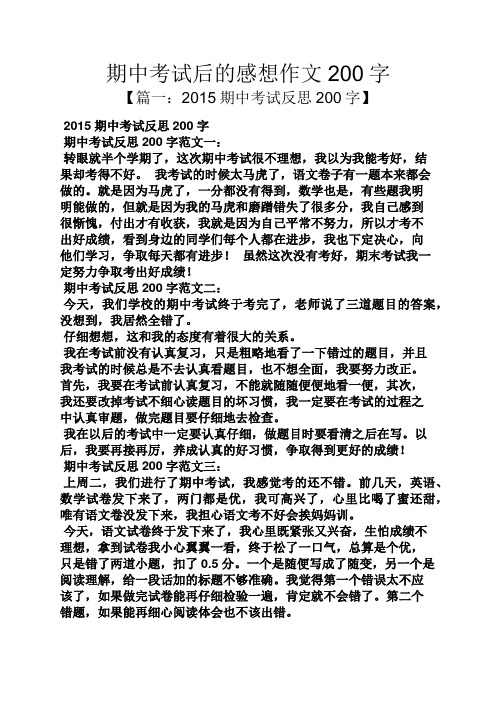 期中考试后的感想作文 200 字

【篇一：2015 期中考试反思 200 字】

2015 期中考试反思 200 字

期中考试反思 200 字范文一：

转眼就半个学期了，这次期中考试很不理想，我以为我能考好，结果却考得不好。 我考试的时候太马虎了，语文卷子有一题本来都会做的。就是因为马虎了，一分都没有得到，数学也是，有些题我明明能做的，但就是因为我的马虎和磨蹭错失了很多分，我自己感到很惭愧，付出才有收获，我就是因为自己平常不努力，所以才考不出好成绩，看到身边的同学们每个人都在进步，我也下定决心，向他们学习，争取每天都有进步！ 虽然这次没有考好，期末考试我一定努力争取考出好成绩！

期中考试反思 200 字范文二：

今天，我们学校的期中考试终于考完了，老师说了三道题目的答案，没想到，我居然全错了。

仔细想想，这和我的态度有着很大的关系。

我在考试前没有认真复习，只是粗略地看了一下错过的题目，并且我考试的时候总是不去认真看题目，也不想全面，我要努力改正。首先，我要在考试前认真复习，不能就随随便便地看一便，其次，我还要改掉考试不细心读题目的坏习惯，我一定要在考试的过程之中认真审题，做完题目要仔细地去检查。

我在以后的考试中一定要认真仔细，做题目时要看清之后在写。以后，我要再接再厉，养成认真的好习惯，争取得到更好的成绩！

期中考试反思 200 字范文三：

上周二，我们进行了期中考试，我感觉考的还不错。前几天，英语、数学试卷发下来了，两门都是优，我可高兴了，心里比喝了蜜还甜，唯有语文卷没发下来，我担心语文考不好会挨妈妈训。

今天，语文试卷终于发下来了，我心里既紧张又兴奋，生怕成绩不理想，拿到试卷我小心翼翼一看，终于松了一口气，总算是个优，只是错了两道小题，扣了 0.5 分。一个是随便写成了随变，另一个是阅读理解，给一段话加的标题不够准确。我觉得第一个错误太不应该了，如果做完试卷能再仔细检验一遍，肯定就不会错了。第二个错题，如果能再细心阅读体会也不该出错。